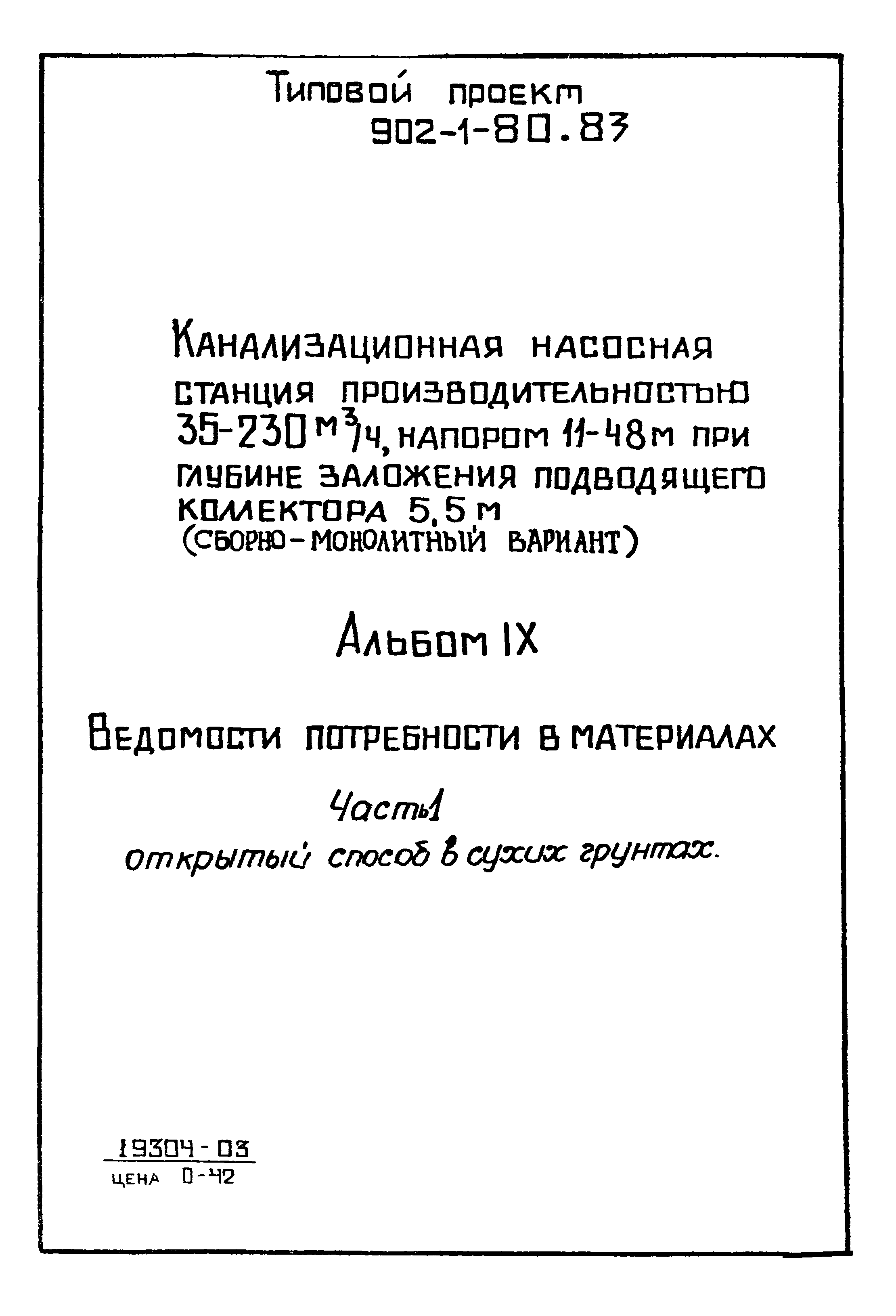 Типовой проект
902-1-80.83

Канализационная насосная станция производительностью 35-230 $м^3/ч$, напором 11-48 м при глубине заложения подводящего коллектора 5,5 м
(сборно-монолитный вариант)

Альбом IX

Ведомости потребности в материалах

Часть1
открытый способ в сухих грунтах.

19304-03
цена 0-42